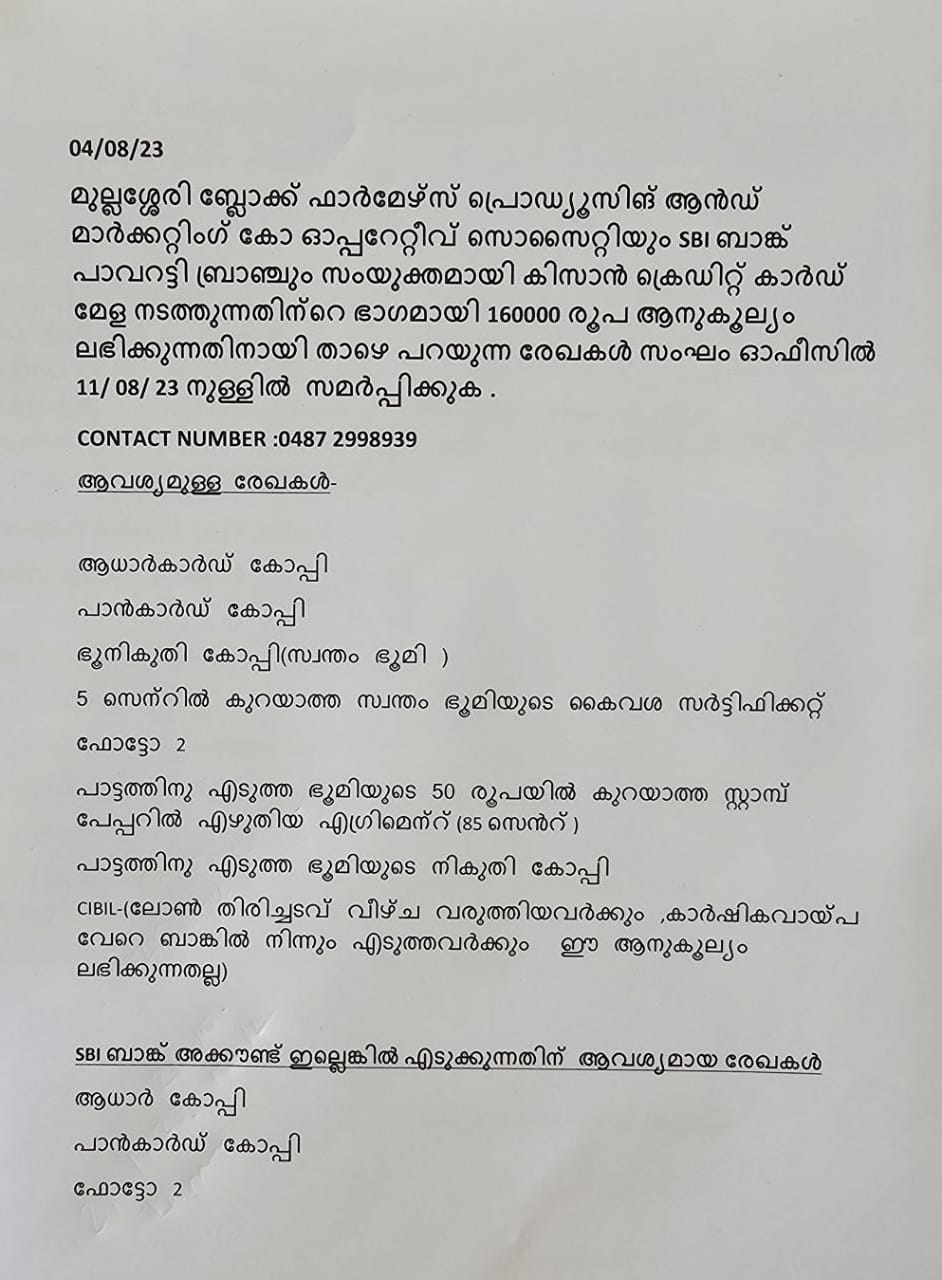 04/08/23

മുല്ലശ്ശേരി ബ്ലോക്ക് ഫാർമേഴ്സ് പ്രൊഡ്യൂസിങ് ആൻഡ് മാർക്കറ്റിംഗ് കോ ഓപ്പറേറ്റീവ് സൊസൈറ്റിയും SBI ബാങ്ക് പാവറട്ടി ബ്രാഞ്ചും സംയുക്തമായി കിസാൻ ക്രെഡിറ്റ് കാർഡ് മേള നടത്തുന്നതിന്റെ ഭാഗമായി 160000 രൂപ ആനുകൂല്യം ലഭിക്കുന്നതിനായി താഴെ പറയുന്ന രേഖകൾ സംഘം ഓഫീസിൽ 11/ 08/ 23 നുള്ളിൽ സമർപ്പിക്കുക .

CONTACT NUMBER :0487 2998939

ആവശ്യമുള്ള രേഖകൾ-

ആധാർകാർഡ് കോപ്പി

പാൻകാർഡ് കോപ്പി

ഭൂനികുതി കോപ്പി(സ്വന്തം ഭൂമി )

5 സെന്റിൽ കുറയാത്ത സ്വന്തം ഭൂമിയുടെ കൈവശ സർട്ടിഫിക്കറ്റ്

ഫോട്ടോ 2

പാട്ടത്തിനു എടുത്ത ഭൂമിയുടെ 50 രൂപയിൽ കുറയാത്ത സ്റ്റാമ്പ് പേപ്പറിൽ എഴുതിയ എഗ്രിമെന്റ് (85 സെന്റ് )

പാട്ടത്തിനു എടുത്ത ഭൂമിയുടെ നികുതി കോപ്പി

CIBIL-(ലോൺ തിരിച്ചടവ് വീഴ്ച വരുത്തിയവർക്കും ,കാർഷികവായ്പ വേറെ ബാങ്കിൽ നിന്നും എടുത്തവർക്കും ഈ ആനുകൂല്യം ലഭിക്കുന്നതല്ല)

SBI ബാങ്ക് അക്കൗണ്ട് ഇല്ലെങ്കിൽ എടുക്കുന്നതിന് ആവശ്യമായ രേഖകൾ

ആധാർ കോപ്പി

പാൻകാർഡ് കോപ്പി

ഫോട്ടോ 2